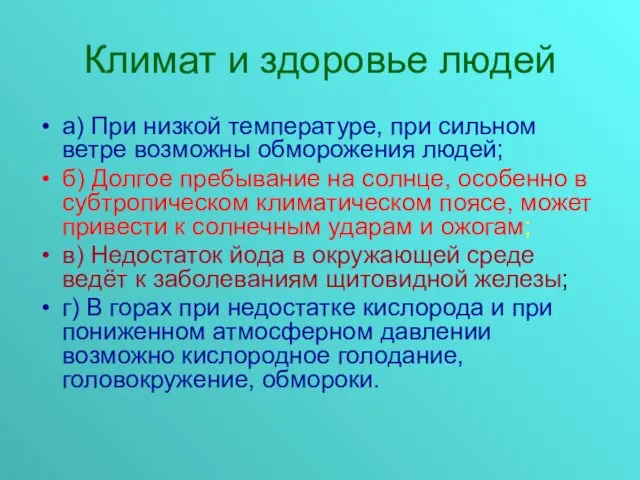 Климат и здоровье людей

• а) При низкой температуре, при сильном ветре возможны обморожения людей;
• б) Долгое пребывание на солнце, особенно в субтропическом климатическом поясе, может привести к солнечным ударам и ожогам;
• в) Недостаток йода в окружающей среде ведёт к заболеваниям щитовидной железы;
• г) В горах при недостатке кислорода и при пониженном атмосферном давлении возможно кислородное голодание, головокружение, обмороки.